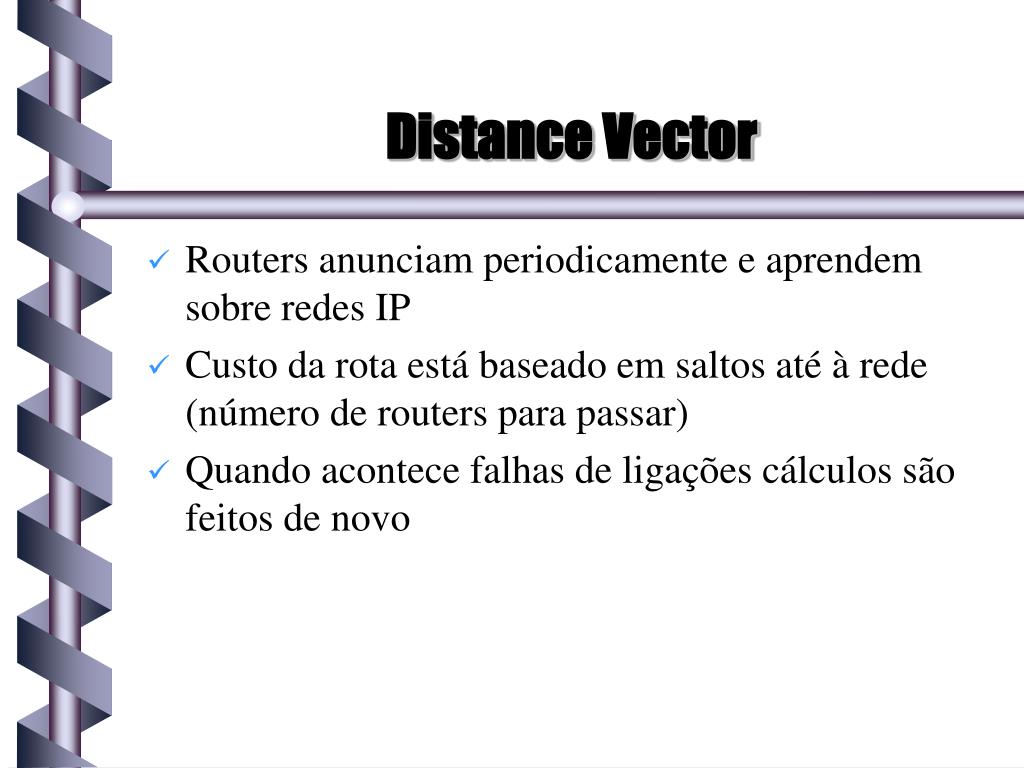 Distance Vector

✓ Routers anunciam periodicamente e aprendem sobre redes IP

✓ Custo da rota está baseado em saltos até à rede (número de routers para passar)

✓ Quando acontece falhas de ligações cálculos são feitos de novo